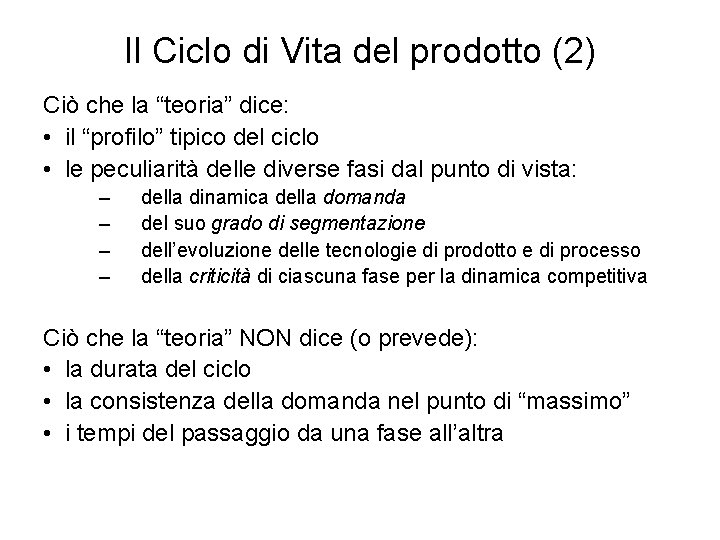 Il Ciclo di Vita del prodotto (2)

Ciò che la “teoria” dice:
• il “profilo” tipico del ciclo
• le peculiarità delle diverse fasi dal punto di vista:
– della dinamica della domanda
– del suo grado di segmentazione
– dell’evoluzione delle tecnologie di prodotto e di processo
– della criticità di ciascuna fase per la dinamica competitiva

Ciò che la “teoria” NON dice (o prevede):
• la durata del ciclo
• la consistenza della domanda nel punto di “massimo”
• i tempi del passaggio da una fase all’altra